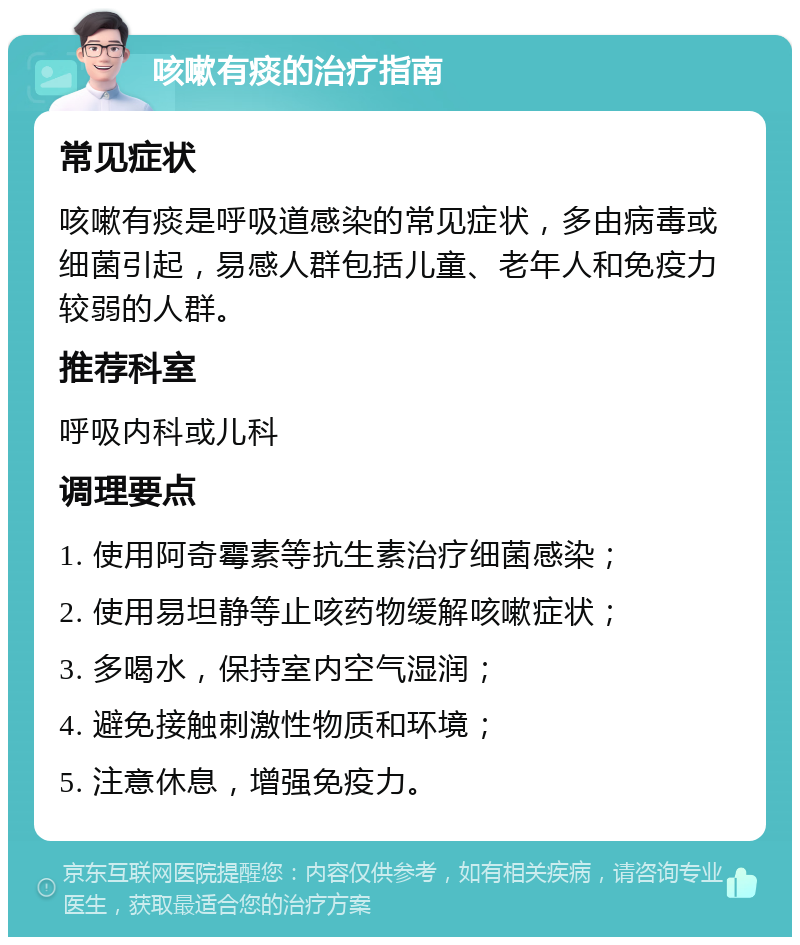 咳嗽有痰的治疗指南

常见症状

咳嗽有痰是呼吸道感染的常见症状，多由病毒或细菌引起，易感人群包括儿童、老年人和免疫力较弱的人群。

推荐科室

呼吸内科或儿科

调理要点

1. 使用阿奇霉素等抗生素治疗细菌感染；
2. 使用易坦静等止咳药物缓解咳嗽症状；
3. 多喝水，保持室内空气湿润；
4. 避免接触刺激性物质和环境；
5. 注意休息，增强免疫力。

京东互联网医院提醒您：内容仅供参考，如有相关疾病，请咨询专业医生，获取最适合您的治疗方案